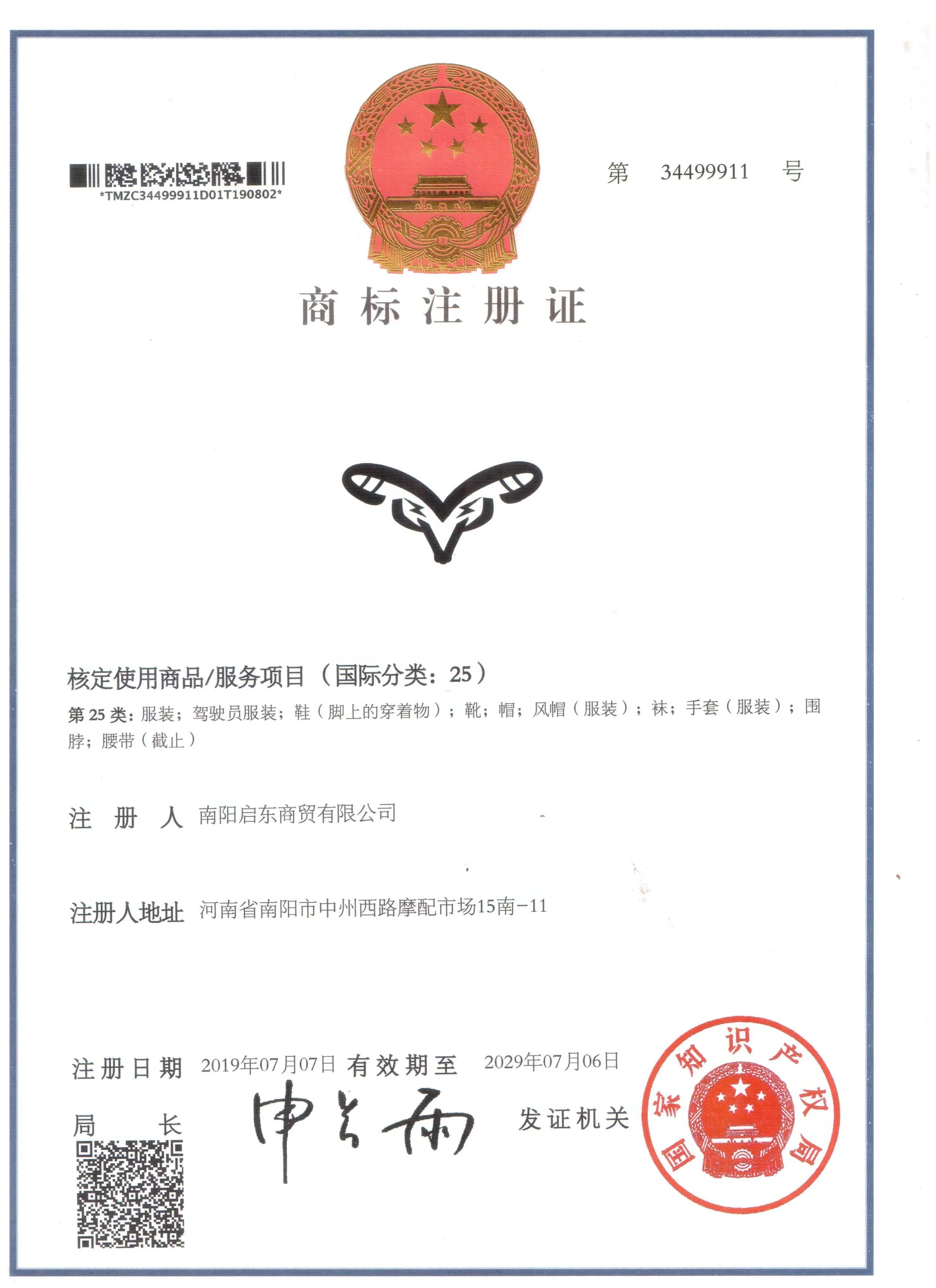 *TMZC34499911D01T190802*

第 34499911 号

商标注册证

核定使用商品/服务项目（国际分类：25）

第 25 类：服装；驾驶员服装；鞋（脚上的穿着物）；靴；帽；风帽（服装）；袜；手套（服装）；围脖；腰带（截止）

注 册 人 南阳启东商贸有限公司

注册人地址 河南省南阳市中州西路摩配市场15南-11

注册日期 2019年07月07日 有效期至 2029年07月06日

局 长 申长雨

发证机关

国家知识产权局